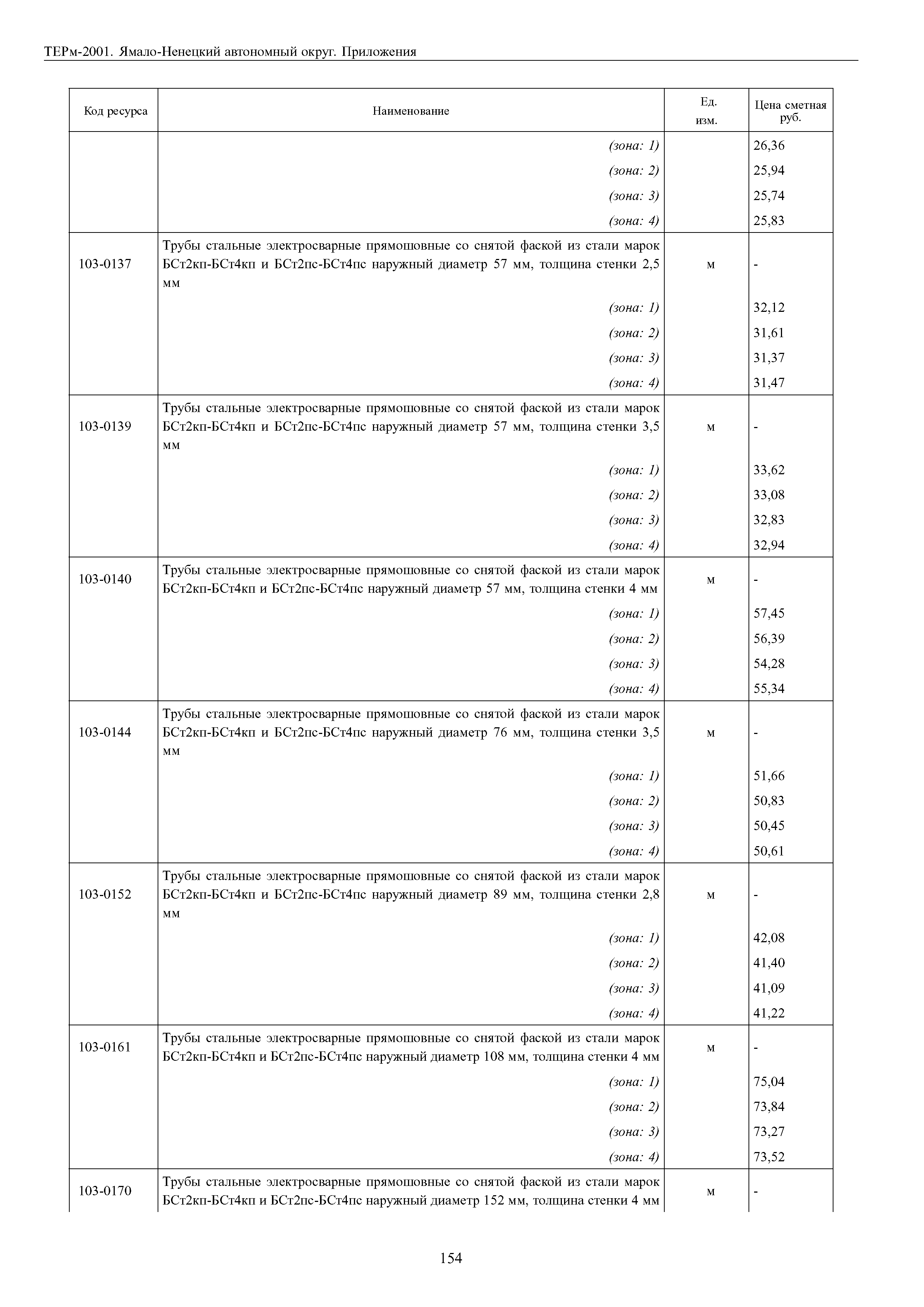 ТЕРм-2001. Ямало-Ненецкий автономный округ. Приложения

| Код ресурса | Наименование | Ед. изм. | Цена сметная руб. |
|---|---|---|---|
| | (зона: 1) | | 26,36 |
| | (зона: 2) | | 25,94 |
| | (зона: 3) | | 25,74 |
| | (зона: 4) | | 25,83 |
| 103-0137 | Трубы стальные электросварные прямошовные со снятой фаской из стали марок БСт2кп-БСт4кп и БСт2пс-БСт4пс наружный диаметр 57 мм, толщина стенки 2,5 мм | м | - |
| | (зона: 1) | | 32,12 |
| | (зона: 2) | | 31,61 |
| | (зона: 3) | | 31,37 |
| | (зона: 4) | | 31,47 |
| 103-0139 | Трубы стальные электросварные прямошовные со снятой фаской из стали марок БСт2кп-БСт4кп и БСт2пс-БСт4пс наружный диаметр 57 мм, толщина стенки 3,5 мм | м | - |
| | (зона: 1) | | 33,62 |
| | (зона: 2) | | 33,08 |
| | (зона: 3) | | 32,83 |
| | (зона: 4) | | 32,94 |
| 103-0140 | Трубы стальные электросварные прямошовные со снятой фаской из стали марок БСт2кп-БСт4кп и БСт2пс-БСт4пс наружный диаметр 57 мм, толщина стенки 4 мм | м | - |
| | (зона: 1) | | 57,45 |
| | (зона: 2) | | 56,39 |
| | (зона: 3) | | 54,28 |
| | (зона: 4) | | 55,34 |
| 103-0144 | Трубы стальные электросварные прямошовные со снятой фаской из стали марок БСт2кп-БСт4кп и БСт2пс-БСт4пс наружный диаметр 76 мм, толщина стенки 3,5 мм | м | - |
| | (зона: 1) | | 51,66 |
| | (зона: 2) | | 50,83 |
| | (зона: 3) | | 50,45 |
| | (зона: 4) | | 50,61 |
| 103-0152 | Трубы стальные электросварные прямошовные со снятой фаской из стали марок БСт2кп-БСт4кп и БСт2пс-БСт4пс наружный диаметр 89 мм, толщина стенки 2,8 мм | м | - |
| | (зона: 1) | | 42,08 |
| | (зона: 2) | | 41,40 |
| | (зона: 3) | | 41,09 |
| | (зона: 4) | | 41,22 |
| 103-0161 | Трубы стальные электросварные прямошовные со снятой фаской из стали марок БСт2кп-БСт4кп и БСт2пс-БСт4пс наружный диаметр 108 мм, толщина стенки 4 мм | м | - |
| | (зона: 1) | | 75,04 |
| | (зона: 2) | | 73,84 |
| | (зона: 3) | | 73,27 |
| | (зона: 4) | | 73,52 |
| 103-0170 | Трубы стальные электросварные прямошовные со снятой фаской из стали марок БСт2кп-БСт4кп и БСт2пс-БСт4пс наружный диаметр 152 мм, толщина стенки 4 мм | м | - |

154